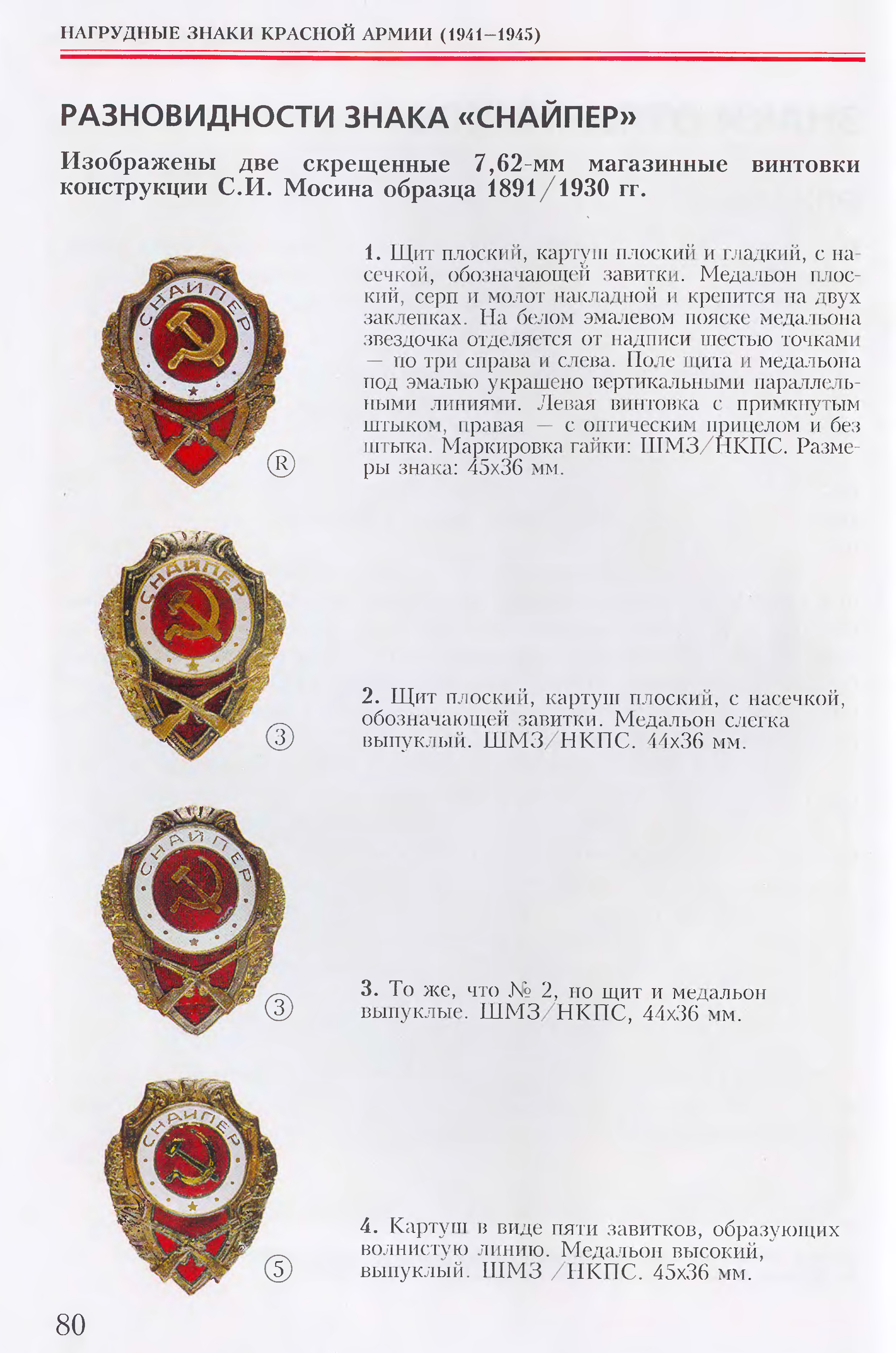 НАГРУДНЫЕ ЗНАКИ КРАСНОЙ АРМИИ (1941–1945)

РАЗНОВИДНОСТИ ЗНАКА «СНАЙПЕР»

Изображены две скрещенные 7,62-мм магазинные винтовки конструкции С.И. Мосина образца 1891/1930 гг.

СНАЙПЕР

Ⓡ

1. Щит плоский, картуш плоский и гладкий, с насечкой, обозначающей завитки. Медальон плоский, серп и молот накладной и крепится на двух заклепках. На белом эмалевом пояске медальона звездочка отделяется от надписи шестью точками — по три справа и слева. Поле щита и медальона под эмалью украшено вертикальными параллельными линиями. Левая винтовка с примкнутым штыком, правая — с оптическим прицелом и без штыка. Маркировка гайки: ШМЗ/НКПС. Размеры знака: 45х36 мм.

СНАЙПЕР

③

2. Щит плоский, картуш плоский, с насечкой, обозначающей завитки. Медальон слегка выпуклый. ШМЗ/НКПС. 44х36 мм.

СНАЙПЕР

③

3. То же, что № 2, но щит и медальон выпуклые. ШМЗ/НКПС, 44х36 мм.

СНАЙПЕР

⑤

4. Картуш в виде пяти завитков, образующих волнистую линию. Медальон высокий, выпуклый. ШМЗ /НКПС. 45х36 мм.

80